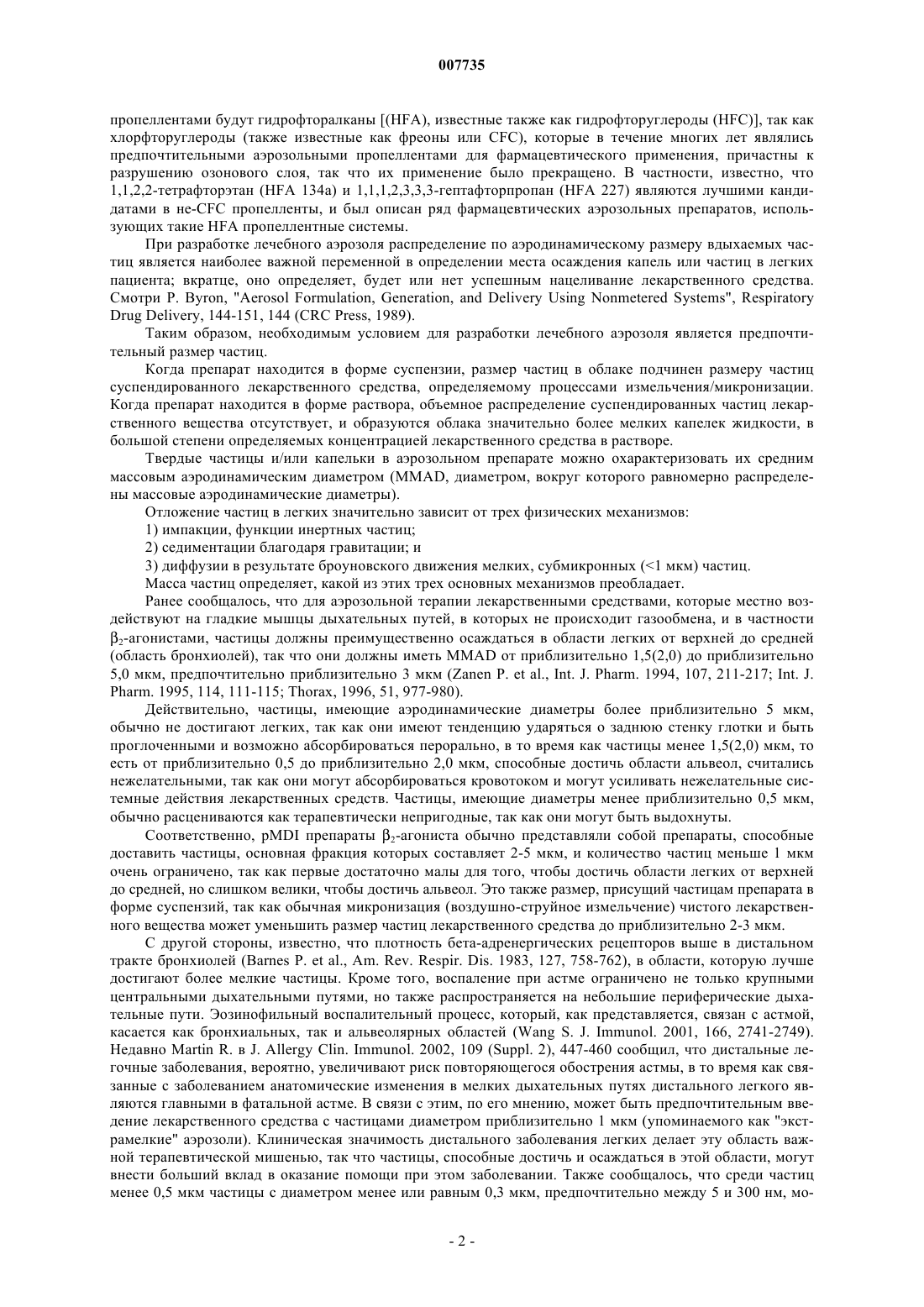 007735

пропеллентами будут гидрофторалканы [(HFA), известные также как гидрофторуглероды (HFC)], так как хлорфторуглероды (также известные как фреоны или CFC), которые в течение многих лет являлись предпочтительными аэрозольными пропеллентами для фармацевтического применения, причастны к разрушению озонового слоя, так что их применение было прекращено. В частности, известно, что 1,1,2,2-тетрафторэтан (HFA 134a) и 1,1,1,2,3,3,3-гептафторпропан (HFA 227) являются лучшими кандидатами в не-CFC пропелленты, и был описан ряд фармацевтических аэрозольных препаратов, использующих такие HFA пропеллентные системы.

При разработке лечебного аэрозоля распределение по аэродинамическому размеру вдыхаемых частиц является наиболее важной переменной в определении места осаждения капель или частиц в легких пациента; вкратце, оно определяет, будет или нет успешным нацеливание лекарственного средства. Смотри P. Byron, "Aerosol Formulation, Generation, and Delivery Using Nonmetered Systems", Respiratory Drug Delivery, 144-151, 144 (CRC Press, 1989).

Таким образом, необходимым условием для разработки лечебного аэрозоля является предпочтительный размер частиц.

Когда препарат находится в форме суспензии, размер частиц в облаке подчинен размеру частиц суспендированного лекарственного средства, определяемому процессами измельчения/микронизации. Когда препарат находится в форме раствора, объемное распределение суспендированных частиц лекарственного вещества отсутствует, и образуются облака значительно более мелких капелек жидкости, в большой степени определяемых концентрацией лекарственного средства в растворе.

Твердые частицы и/или капельки в аэрозольном препарате можно охарактеризовать их средним массовым аэродинамическим диаметром (MMAD, диаметром, вокруг которого равномерно распределены массовые аэродинамические диаметры).

Отложение частиц в легких значительно зависит от трех физических механизмов:

1) импакции, функции инертных частиц;

2) седиментации благодаря гравитации; и

3) диффузии в результате броуновского движения мелких, субмикронных (<1 мкм) частиц.

Масса частиц определяет, какой из этих трех основных механизмов преобладает.

Ранее сообщалось, что для аэрозольной терапии лекарственными средствами, которые местно воздействуют на гладкие мышцы дыхательных путей, в которых не происходит газообмена, и в частности $\beta_2$-агонистами, частицы должны преимущественно осаждаться в области легких от верхней до средней (область бронхиолей), так что они должны иметь MMAD от приблизительно 1,5(2,0) до приблизительно 5,0 мкм, предпочтительно приблизительно 3 мкм (Zanen P. et al., Int. J. Pharm. 1994, 107, 211-217; Int. J. Pharm. 1995, 114, 111-115; Thorax, 1996, 51, 977-980).

Действительно, частицы, имеющие аэродинамические диаметры более приблизительно 5 мкм, обычно не достигают легких, так как они имеют тенденцию ударяться о заднюю стенку глотки и быть проглоченными и возможно абсорбироваться перорально, в то время как частицы менее 1,5(2,0) мкм, то есть от приблизительно 0,5 до приблизительно 2,0 мкм, способные достичь области альвеол, считались нежелательными, так как они могут абсорбироваться кровотоком и могут усиливать нежелательные системные действия лекарственных средств. Частицы, имеющие диаметры менее приблизительно 0,5 мкм, обычно расцениваются как терапевтически непригодные, так как они могут быть выдохнуты.

Соответственно, pMDI препараты $\beta_2$-агониста обычно представляли собой препараты, способные доставить частицы, основная фракция которых составляет 2-5 мкм, и количество частиц меньше 1 мкм очень ограничено, так как первые достаточно малы для того, чтобы достичь области легких от верхней до средней, но слишком велики, чтобы достичь альвеол. Это также размер, присущий частицам препарата в форме суспензий, так как обычная микронизация (воздушно-струйное измельчение) чистого лекарственного вещества может уменьшить размер частиц лекарственного средства до приблизительно 2-3 мкм.

С другой стороны, известно, что плотность бета-адренергических рецепторов выше в дистальном тракте бронхиолей (Barnes P. et al., Am. Rev. Respir. Dis. 1983, 127, 758-762), в области, которую лучше достигают более мелкие частицы. Кроме того, воспаление при астме ограничено не только крупными центральными дыхательными путями, но также распространяется на небольшие периферические дыхательные пути. Эозинофильный воспалительный процесс, который, как представляется, связан с астмой, касается как бронхиальных, так и альвеолярных областей (Wang S. J. Immunol. 2001, 166, 2741-2749). Недавно Martin R. в J. Allergy Clin. Immunol. 2002, 109 (Suppl. 2), 447-460 сообщил, что дистальные легочные заболевания, вероятно, увеличивают риск повторяющегося обострения астмы, в то время как связанные с заболеванием анатомические изменения в мелких дыхательных путях дистального легкого являются главными в фатальной астме. В связи с этим, по его мнению, может быть предпочтительным введение лекарственного средства с частицами диаметром приблизительно 1 мкм (упоминаемого как "экстрамелкие" аэрозоли). Клиническая значимость дистального заболевания легких делает эту область важной терапевтической мишенью, так что частицы, способные достичь и осаждаться в этой области, могут внести больший вклад в оказание помощи при этом заболевании. Также сообщалось, что среди частиц менее 0,5 мкм частицы с диаметром менее или равным 0,3 мкм, предпочтительно между 5 и 300 нм, мо-

- 2 -